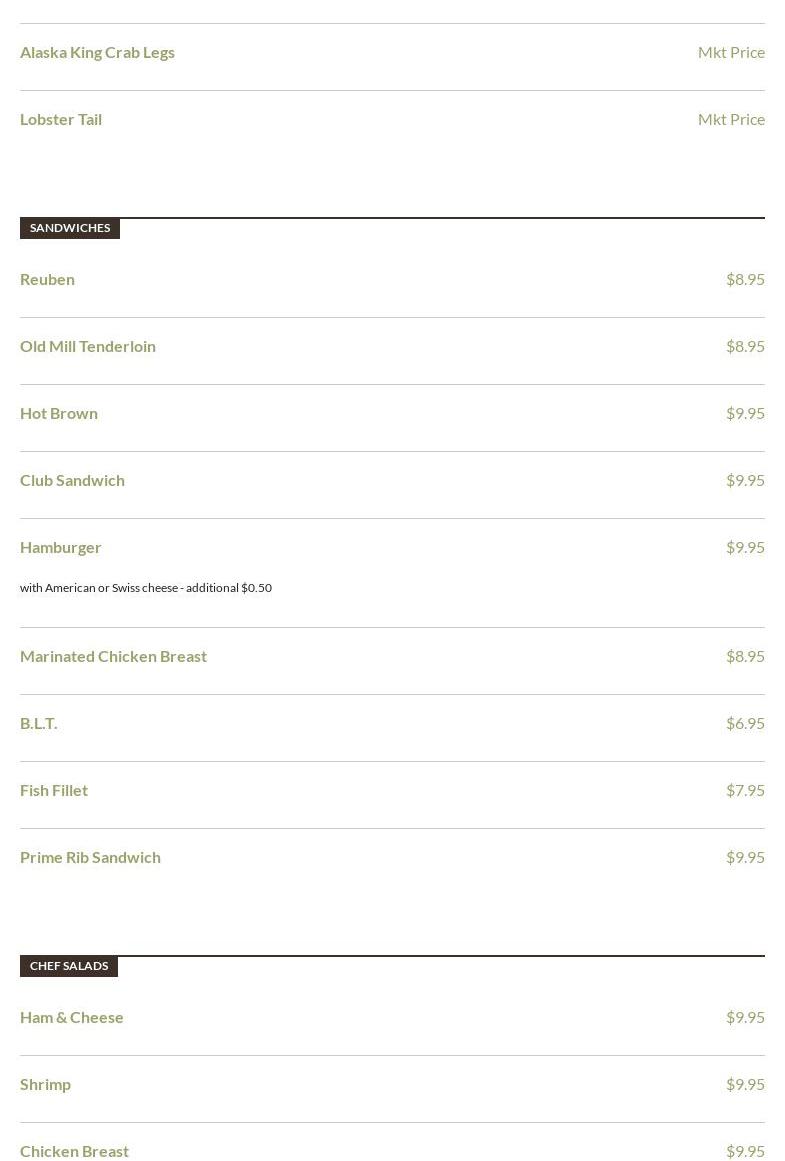 Alaska King Crab Legs Mkt Price

Lobster Tail Mkt Price

SANDWICHES

Reuben $8.95

Old Mill Tenderloin $8.95

Hot Brown $9.95

Club Sandwich $9.95

Hamburger $9.95

with American or Swiss cheese - additional $0.50

Marinated Chicken Breast $8.95

B.L.T. $6.95

Fish Fillet $7.95

Prime Rib Sandwich $9.95

CHEF SALADS

Ham & Cheese $9.95

Shrimp $9.95

Chicken Breast $9.95